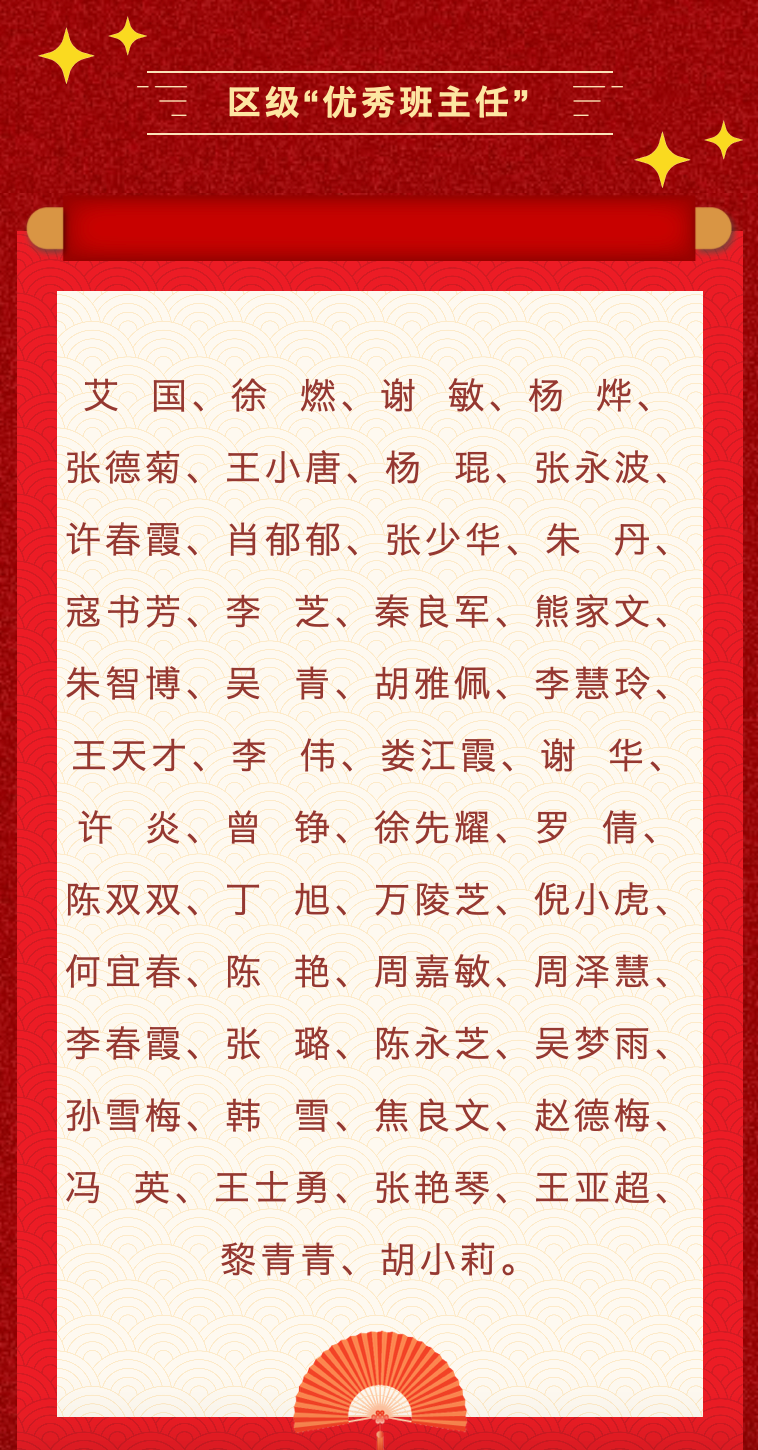 区级“优秀班主任”

艾 国、徐 燃、谢 敏、杨 烨、张德菊、王小唐、杨 琨、张永波、许春霞、肖郁郁、张少华、朱 丹、寇书芳、李 芝、秦良军、熊家文、朱智博、吴 青、胡雅佩、李慧玲、王天才、李 伟、娄江霞、谢 华、许 炎、曾 铮、徐先耀、罗 倩、陈双双、丁 旭、万陵芝、倪小虎、何宜春、陈 艳、周嘉敏、周泽慧、李春霞、张 璐、陈永芝、吴梦雨、孙雪梅、韩 雪、焦良文、赵德梅、冯 英、王士勇、张艳琴、王亚超、黎青青、胡小莉。